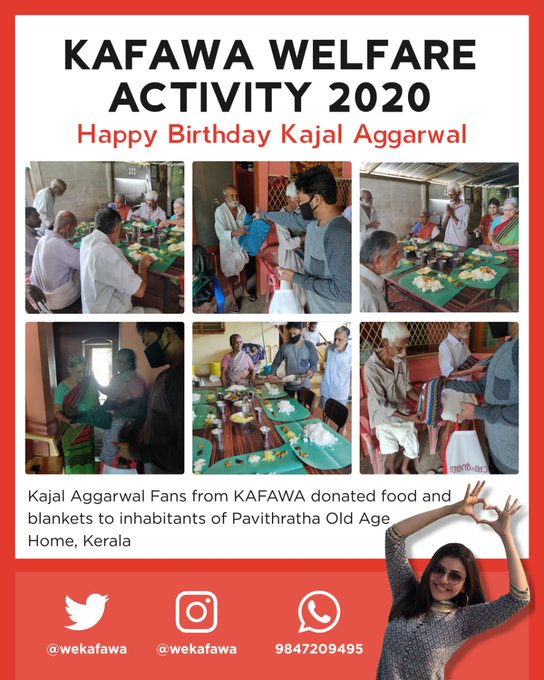 KAFAWA WELFARE ACTIVITY 2020

Happy Birthday Kajal Aggarwal

Kajal Aggarwal Fans from KAFAWA donated food and blankets to inhabitants of Pavithratha Old Age Home, Kerala

@wekafawa

@wekafawa

9847209495